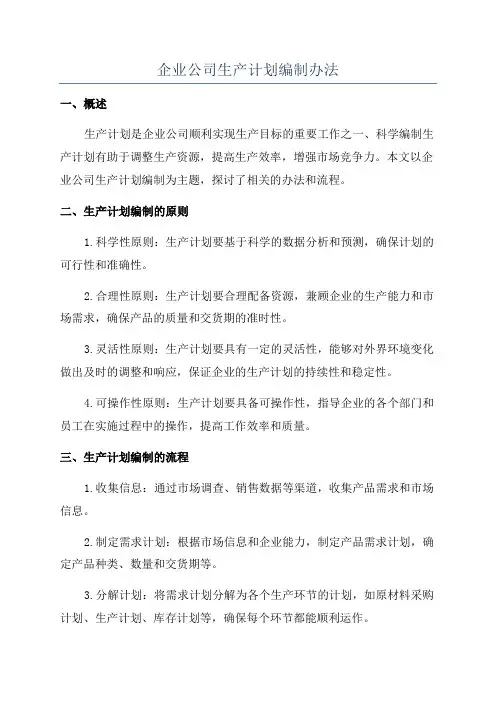 企业公司生产计划编制办法

一、概述

生产计划是企业公司顺利实现生产目标的重要工作之一、科学编制生产计划有助于调整生产资源，提高生产效率，增强市场竞争力。本文以企业公司生产计划编制为主题，探讨了相关的办法和流程。

二、生产计划编制的原则

1.科学性原则：生产计划要基于科学的数据分析和预测，确保计划的可行性和准确性。

2.合理性原则：生产计划要合理配备资源，兼顾企业的生产能力和市场需求，确保产品的质量和交货期的准时性。

3.灵活性原则：生产计划要具有一定的灵活性，能够对外界环境变化做出及时的调整和响应，保证企业的生产计划的持续性和稳定性。

4.可操作性原则：生产计划要具备可操作性，指导企业的各个部门和员工在实施过程中的操作，提高工作效率和质量。

三、生产计划编制的流程

1.收集信息：通过市场调查、销售数据等渠道，收集产品需求和市场信息。

2.制定需求计划：根据市场信息和企业能力，制定产品需求计划，确定产品种类、数量和交货期等。

3.分解计划：将需求计划分解为各个生产环节的计划，如原材料采购计划、生产计划、库存计划等，确保每个环节都能顺利运作。